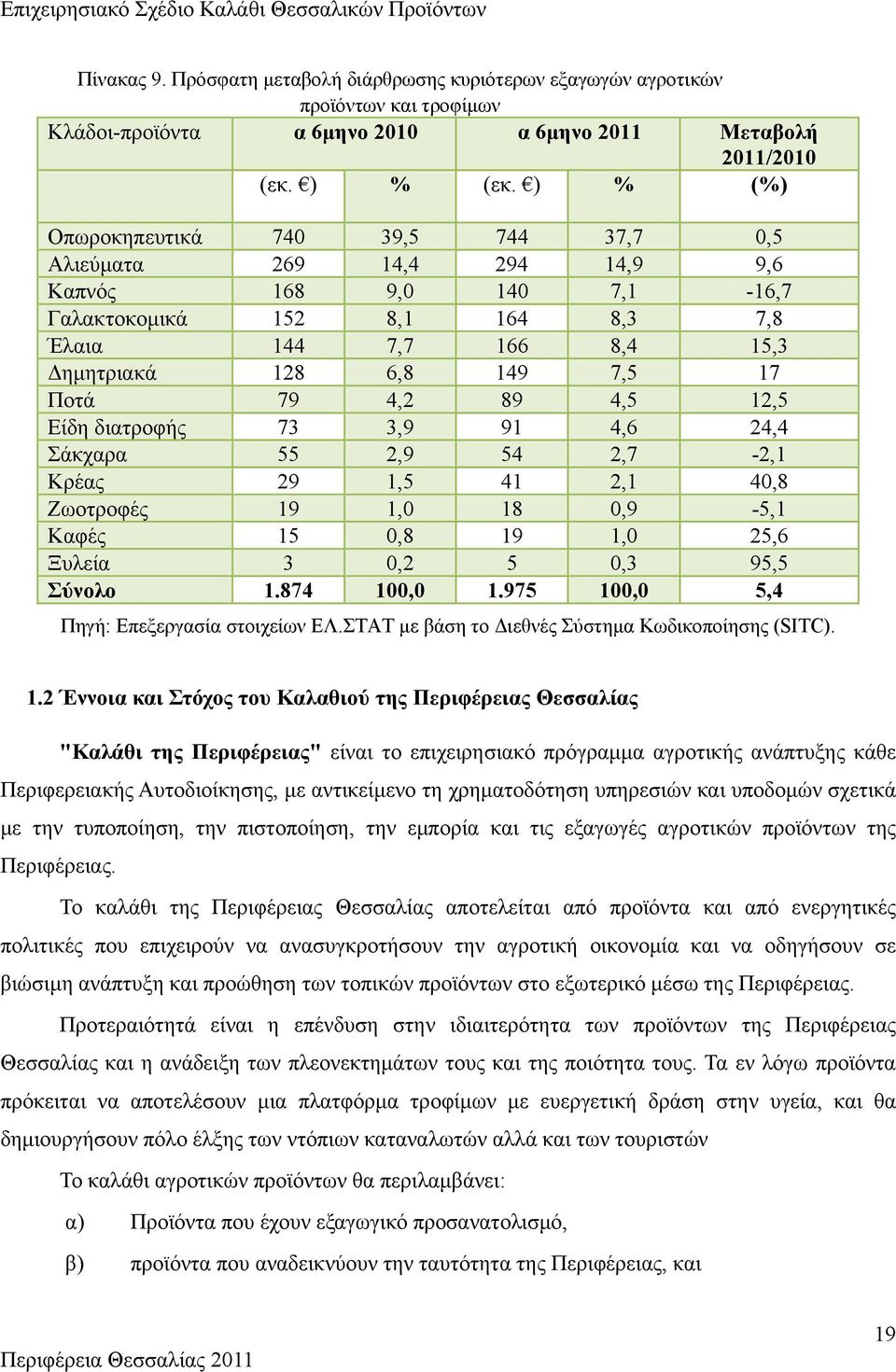 Επιχειρησιακό Σχέδιο Καλάθι Θεσσαλικών Προϊόντων

Πίνακας 9. Πρόσφατη μεταβολή διάρθρωσης κυριότερων εξαγωγών αγροτικών προϊόντων και τροφίμων

| Κλάδοι-προϊόντα | α 6μηνο 2010 (εκ. €) | % | α 6μηνο 2011 (εκ. €) | % | Μεταβολή 2011/2010 (%) |
|---|---|---|---|---|---|
| Οπωροκηπευτικά | 740 | 39,5 | 744 | 37,7 | 0,5 |
| Αλιεύματα | 269 | 14,4 | 294 | 14,9 | 9,6 |
| Καπνός | 168 | 9,0 | 140 | 7,1 | -16,7 |
| Γαλακτοκομικά | 152 | 8,1 | 164 | 8,3 | 7,8 |
| Έλαια | 144 | 7,7 | 166 | 8,4 | 15,3 |
| Δημητριακά | 128 | 6,8 | 149 | 7,5 | 17 |
| Ποτά | 79 | 4,2 | 89 | 4,5 | 12,5 |
| Είδη διατροφής | 73 | 3,9 | 91 | 4,6 | 24,4 |
| Σάκχαρα | 55 | 2,9 | 54 | 2,7 | -2,1 |
| Κρέας | 29 | 1,5 | 41 | 2,1 | 40,8 |
| Ζωοτροφές | 19 | 1,0 | 18 | 0,9 | -5,1 |
| Καφές | 15 | 0,8 | 19 | 1,0 | 25,6 |
| Ξυλεία | 3 | 0,2 | 5 | 0,3 | 95,5 |
| Σύνολο | 1.874 | 100,0 | 1.975 | 100,0 | 5,4 |

Πηγή: Επεξεργασία στοιχείων ΕΛ.ΣΤΑΤ με βάση το Διεθνές Σύστημα Κωδικοποίησης (SITC).

1.2 Έννοια και Στόχος του Καλαθιού της Περιφέρειας Θεσσαλίας

"Καλάθι της Περιφέρειας" είναι το επιχειρησιακό πρόγραμμα αγροτικής ανάπτυξης κάθε Περιφερειακής Αυτοδιοίκησης, με αντικείμενο τη χρηματοδότηση υπηρεσιών και υποδομών σχετικά με την τυποποίηση, την πιστοποίηση, την εμπορία και τις εξαγωγές αγροτικών προϊόντων της Περιφέρειας.

Το καλάθι της Περιφέρειας Θεσσαλίας αποτελείται από προϊόντα και από ενεργητικές πολιτικές που επιχειρούν να ανασυγκροτήσουν την αγροτική οικονομία και να οδηγήσουν σε βιώσιμη ανάπτυξη και προώθηση των τοπικών προϊόντων στο εξωτερικό μέσω της Περιφέρειας.

Προτεραιότητά είναι η επένδυση στην ιδιαιτερότητα των προϊόντων της Περιφέρειας Θεσσαλίας και η ανάδειξη των πλεονεκτημάτων τους και της ποιότητα τους. Τα εν λόγω προϊόντα πρόκειται να αποτελέσουν μια πλατφόρμα τροφίμων με ευεργετική δράση στην υγεία, και θα δημιουργήσουν πόλο έλξης των ντόπιων καταναλωτών αλλά και των τουριστών

Το καλάθι αγροτικών προϊόντων θα περιλαμβάνει:

α) Προϊόντα που έχουν εξαγωγικό προσανατολισμό,

β) προϊόντα που αναδεικνύουν την ταυτότητα της Περιφέρειας, και

19

Περιφέρεια Θεσσαλίας 2011